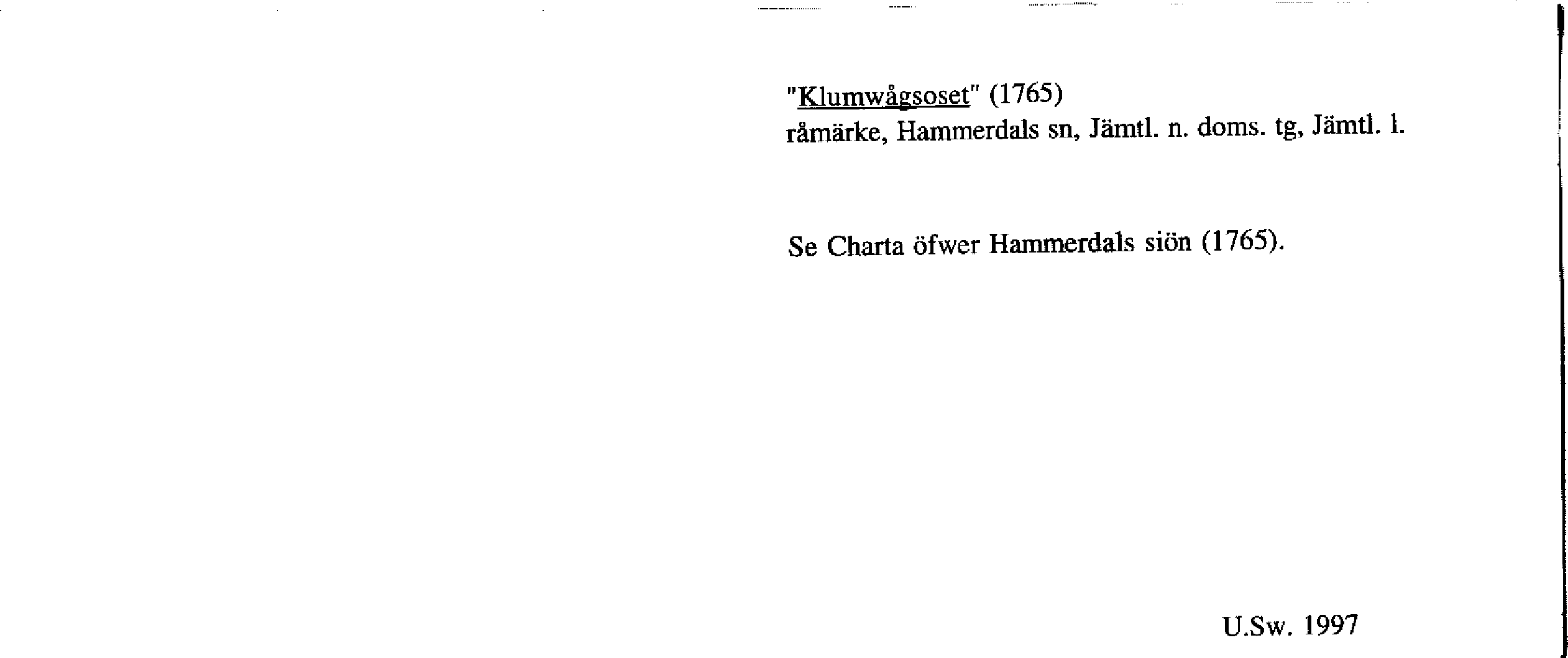 "Klumwågsoset" (1765)
råmärke, Hammerdals sn, Jämtl. n. doms. tg, Jämtl. l.

Se Charta öfwer Hammerdals siön (1765).

U.Sw. 1997